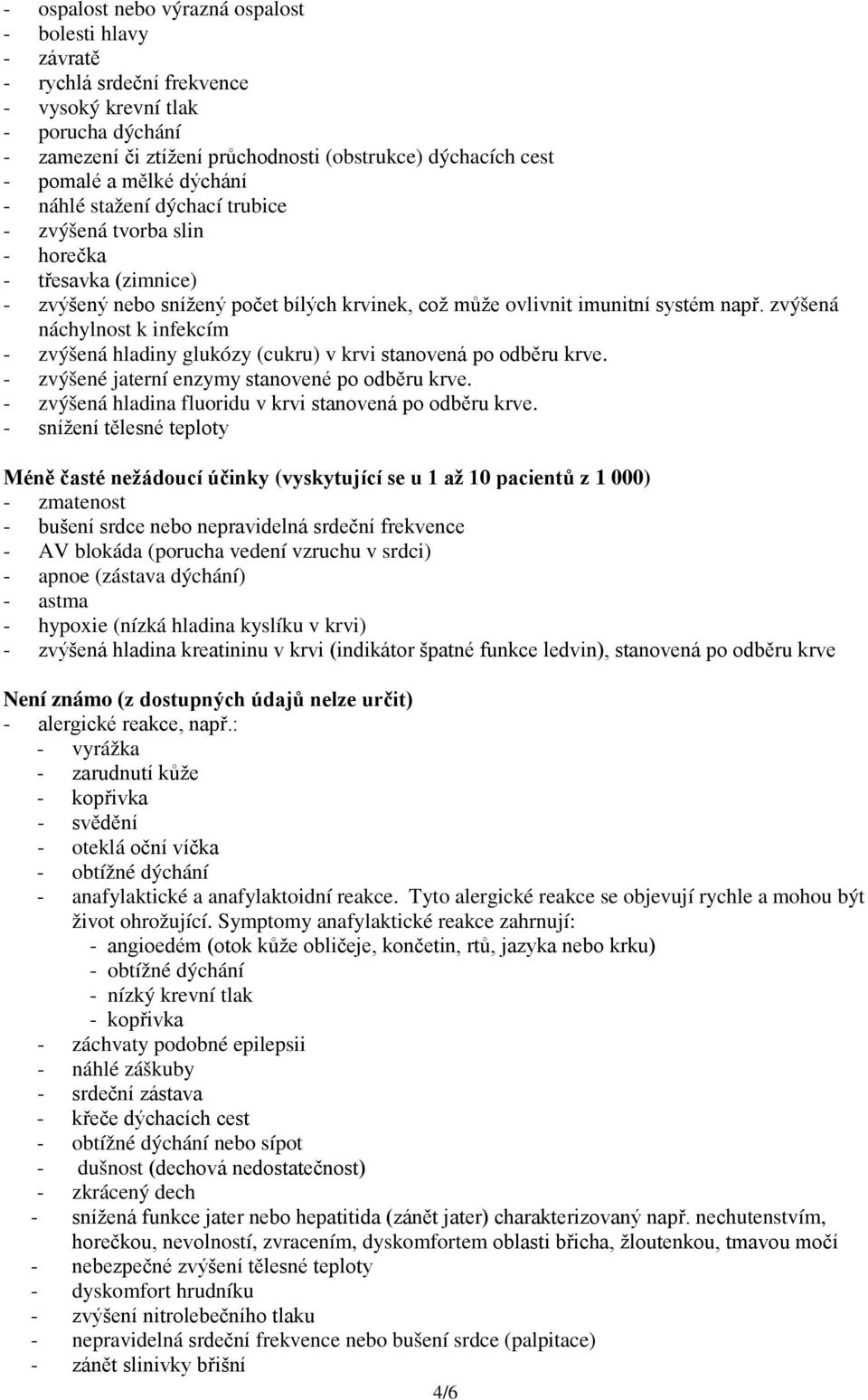 - ospalost nebo výrazná ospalost
- bolesti hlavy
- závratě
- rychlá srdeční frekvence
- vysoký krevní tlak
- porucha dýchání
- zamezení či ztížení průchodnosti (obstrukce) dýchacích cest
- pomalé a mělké dýchání
- náhlé stažení dýchací trubice
- zvýšená tvorba slin
- horečka
- třesavka (zimnice)
- zvýšený nebo snížený počet bílých krvinek, což může ovlivnit imunitní systém např. zvýšená náchylnost k infekcím
- zvýšená hladiny glukózy (cukru) v krvi stanovená po odběru krve.
- zvýšené jaterní enzymy stanovené po odběru krve.
- zvýšená hladina fluoridu v krvi stanovená po odběru krve.
- snížení tělesné teploty

Méně časté nežádoucí účinky (vyskytující se u 1 až 10 pacientů z 1 000)
- zmatenost
- bušení srdce nebo nepravidelná srdeční frekvence
- AV blokáda (porucha vedení vzruchu v srdci)
- apnoe (zástava dýchání)
- astma
- hypoxie (nízká hladina kyslíku v krvi)
- zvýšená hladina kreatininu v krvi (indikátor špatné funkce ledvin), stanovená po odběru krve

Není známo (z dostupných údajů nelze určit)
- alergické reakce, např.:
- vyrážka
- zarudnutí kůže
- kopřivka
- svědění
- oteklá oční víčka
- obtížné dýchání
- anafylaktické a anafylaktoidní reakce. Tyto alergické reakce se objevují rychle a mohou být život ohrožující. Symptomy anafylaktické reakce zahrnují:
- angioedém (otok kůže obličeje, končetin, rtů, jazyka nebo krku)
- obtížné dýchání
- nízký krevní tlak
- kopřivka
- záchvaty podobné epilepsii
- náhlé záškuby
- srdeční zástava
- křeče dýchacích cest
- obtížné dýchání nebo sípot
- dušnost (dechová nedostatečnost)
- zkrácený dech
- snížená funkce jater nebo hepatitida (zánět jater) charakterizovaný např. nechutenstvím, horečkou, nevolností, zvracením, dyskomfortem oblasti břicha, žloutenkou, tmavou močí
- nebezpečné zvýšení tělesné teploty
- dyskomfort hrudníku
- zvýšení nitrolebečního tlaku
- nepravidelná srdeční frekvence nebo bušení srdce (palpitace)
- zánět slinivky břišní

4/6